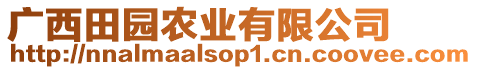 广西田园农业有限公司
http://nnalmaalsop1.cn.coovee.com